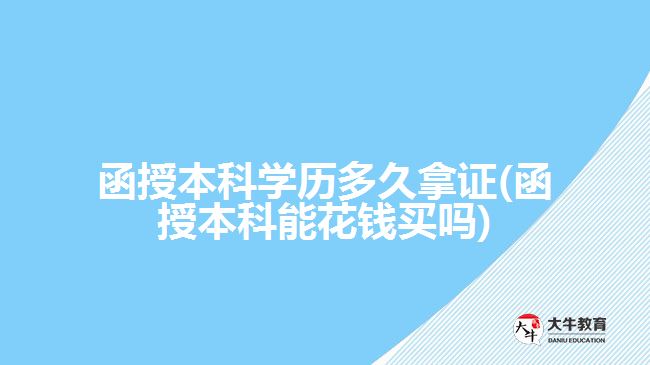 函授本科学历多久拿证(函授本科能花钱买吗)

大牛

大牛教育
DANIU EDUCATION